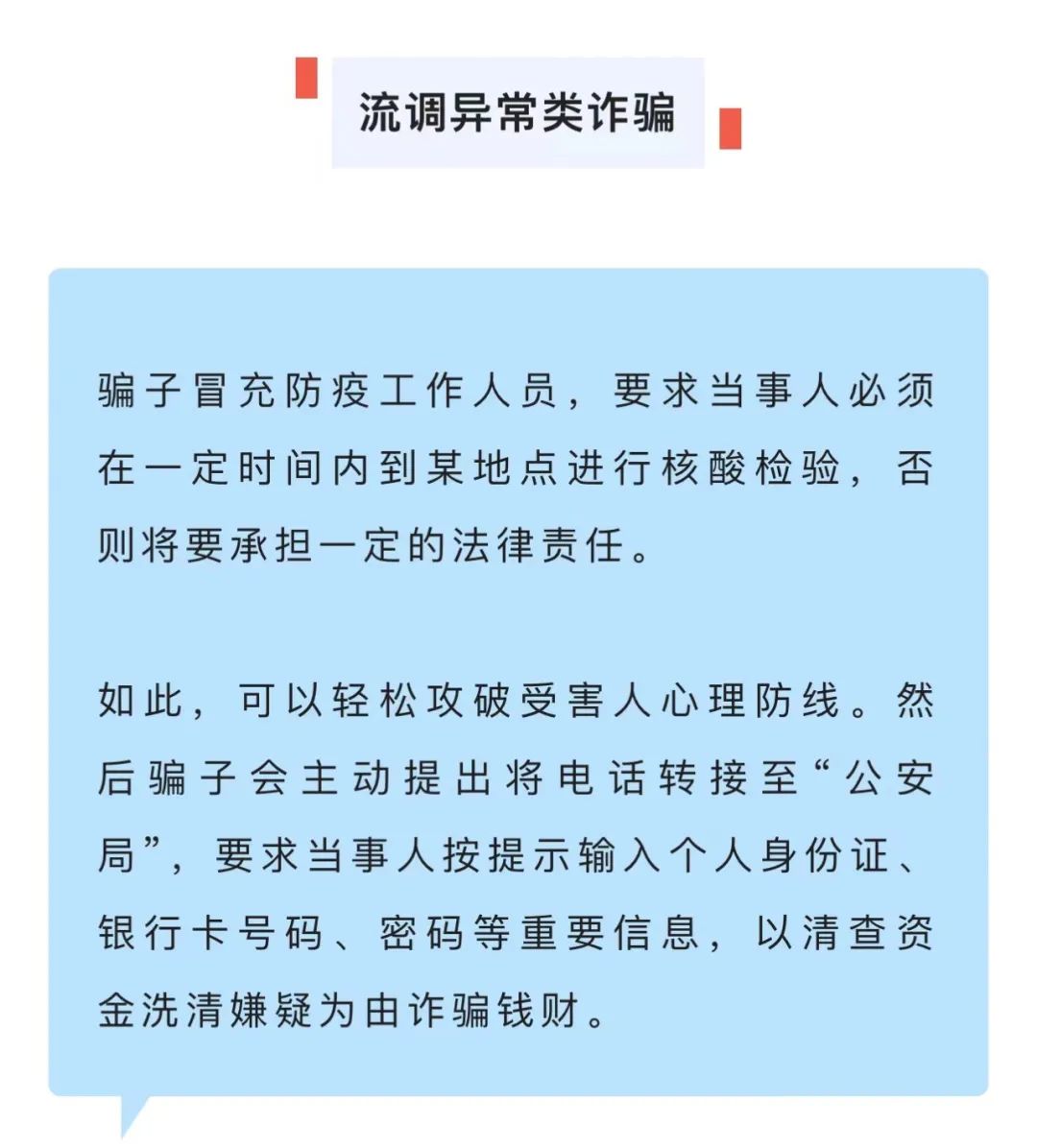 流调异常类诈骗

骗子冒充防疫工作人员，要求当事人必须在一定时间内到某地点进行核酸检验，否则将要承担一定的法律责任。

如此，可以轻松攻破受害人心理防线。然后骗子会主动提出将电话转接至“公安局”，要求当事人按提示输入个人身份证、银行卡号码、密码等重要信息，以清查资金洗清嫌疑为由诈骗钱财。